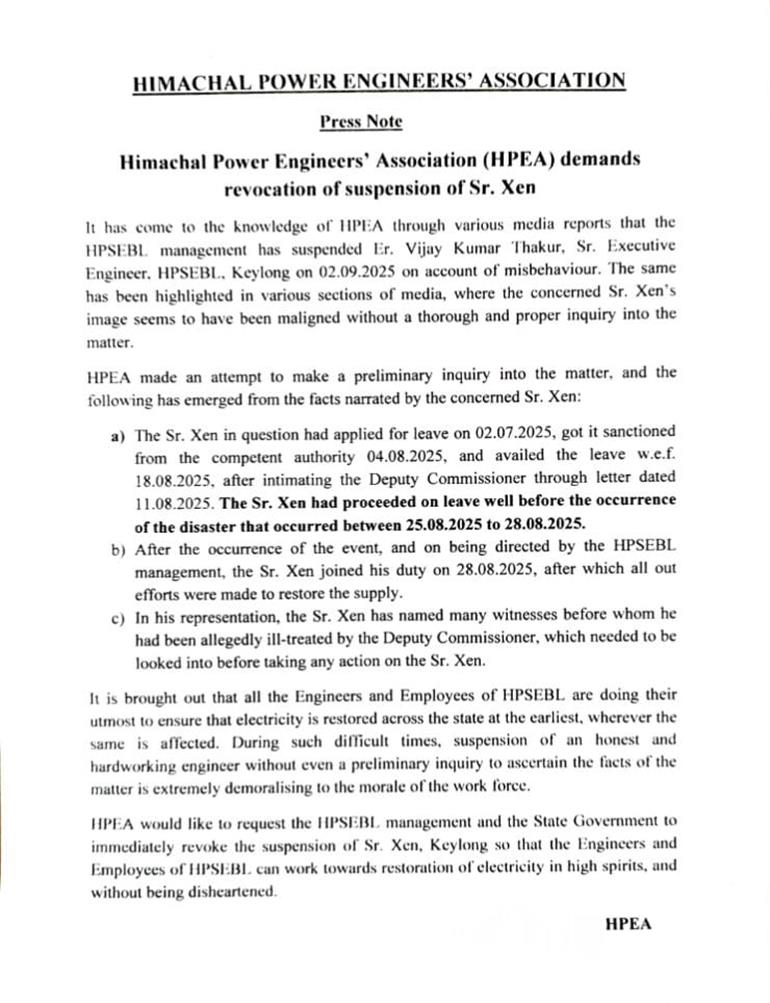 HIMACHAL POWER ENGINEERS' ASSOCIATION

Press Note

Himachal Power Engineers' Association (HPEA) demands revocation of suspension of Sr. Xen

It has come to the knowledge of HPEA through various media reports that the HPSEBL management has suspended Er. Vijay Kumar Thakur, Sr. Executive Engineer, HPSEBL, Keylong on 02.09.2025 on account of misbehaviour. The same has been highlighted in various sections of media, where the concerned Sr. Xen's image seems to have been maligned without a thorough and proper inquiry into the matter.

HPEA made an attempt to make a preliminary inquiry into the matter, and the following has emerged from the facts narrated by the concerned Sr. Xen:

a) The Sr. Xen in question had applied for leave on 02.07.2025, got it sanctioned from the competent authority 04.08.2025, and availed the leave w.e.f. 18.08.2025, after intimating the Deputy Commissioner through letter dated 11.08.2025. The Sr. Xen had proceeded on leave well before the occurrence of the disaster that occurred between 25.08.2025 to 28.08.2025.

b) After the occurrence of the event, and on being directed by the HPSEBL management, the Sr. Xen joined his duty on 28.08.2025, after which all out efforts were made to restore the supply.

c) In his representation, the Sr. Xen has named many witnesses before whom he had been allegedly ill-treated by the Deputy Commissioner, which needed to be looked into before taking any action on the Sr. Xen.

It is brought out that all the Engineers and Employees of HPSEBL are doing their utmost to ensure that electricity is restored across the state at the earliest, wherever the same is affected. During such difficult times, suspension of an honest and hardworking engineer without even a preliminary inquiry to ascertain the facts of the matter is extremely demoralising to the morale of the work force.

HPEA would like to request the HPSEBL management and the State Government to immediately revoke the suspension of Sr. Xen, Keylong so that the Engineers and Employees of HPSEBL can work towards restoration of electricity in high spirits, and without being disheartened.

HPEA